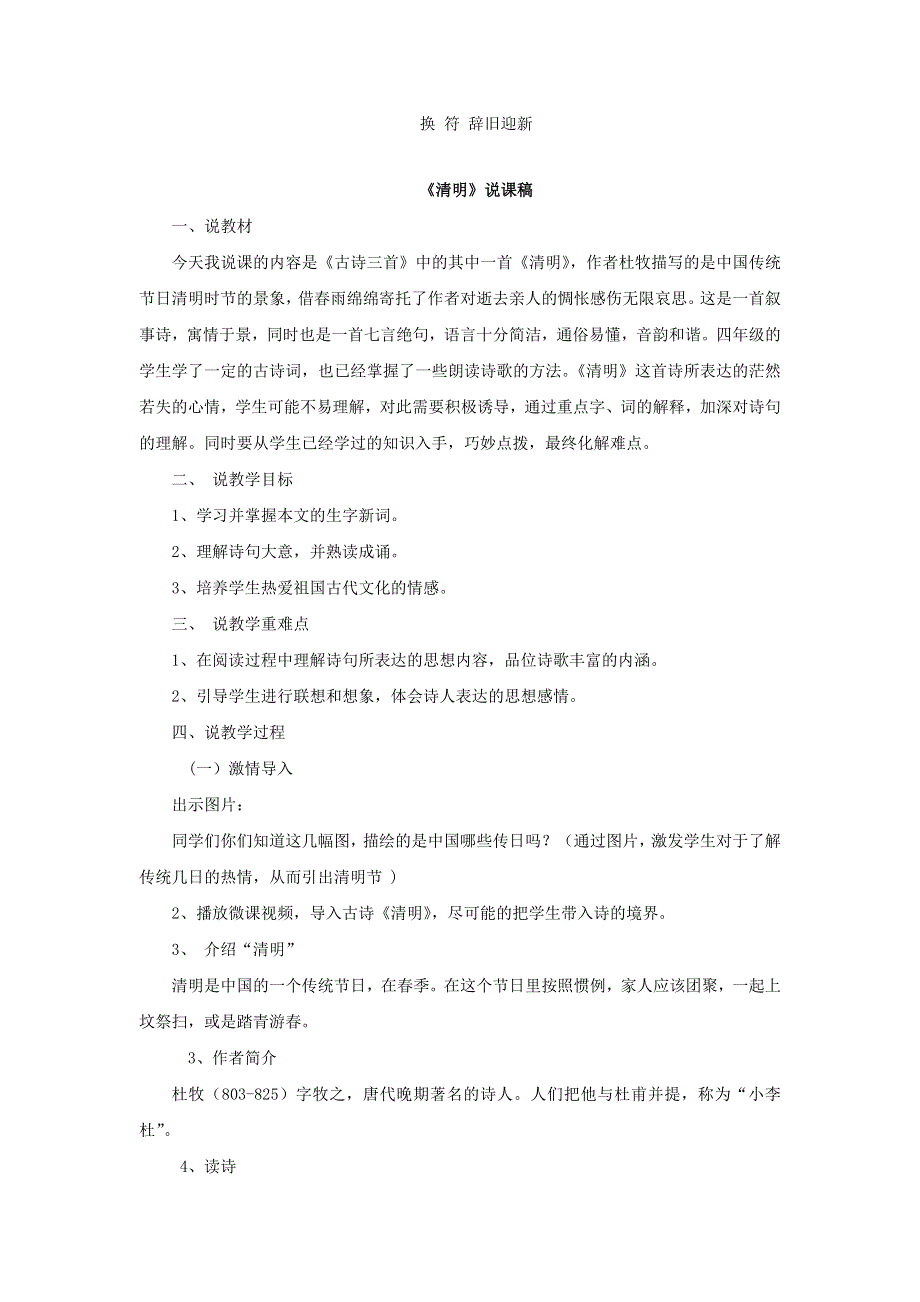 换 符 辞旧迎新

《清明》说课稿

一、说教材

今天我说课的内容是《古诗三首》中的其中一首《清明》，作者杜牧描写的是中国传统节日清明时节的景象，借春雨绵绵寄托了作者对逝去亲人的惆怅感伤无限哀思。这是一首叙事诗，寓情于景，同时也是一首七言绝句，语言十分简洁，通俗易懂，音韵和谐。四年级的学生学了一定的古诗词，也已经掌握了一些朗读诗歌的方法。《清明》这首诗所表达的茫然若失的心情，学生可能不易理解，对此需要积极诱导，通过重点字、词的解释，加深对诗句的理解。同时要从学生已经学过的知识入手，巧妙点拨，最终化解难点。

二、 说教学目标

1、学习并掌握本文的生字新词。

2、理解诗句大意，并熟读成诵。

3、培养学生热爱祖国古代文化的情感。

三、 说教学重难点

1、在阅读过程中理解诗句所表达的思想内容，品位诗歌丰富的内涵。

2、引导学生进行联想和想象，体会诗人表达的思想感情。

四、说教学过程

（一）激情导入

出示图片：

同学们你们知道这几幅图，描绘的是中国哪些传日吗？（通过图片，激发学生对于了解传统几日的热情，从而引出清明节 ）

2、播放微课视频，导入古诗《清明》，尽可能的把学生带入诗的境界。

3、 介绍“清明”

清明是中国的一个传统节日，在春季。在这个节日里按照惯例，家人应该团聚，一起上坟祭扫，或是踏青游春。

3、作者简介

杜牧（803-825）字牧之，唐代晚期著名的诗人。人们把他与杜甫并提，称为“小李杜”。

4、读诗